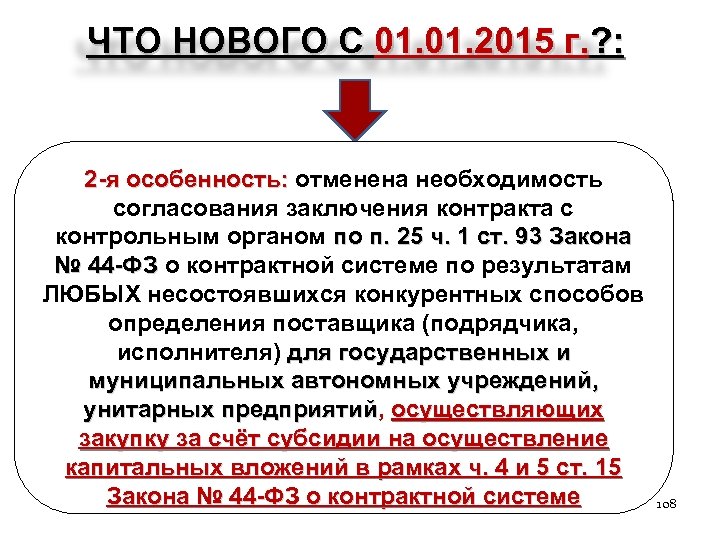 ЧТО НОВОГО С 01.01.2015 г.?:

2-я особенность: отменена необходимость согласования заключения контракта с контрольным органом по п. 25 ч. 1 ст. 93 Закона № 44-ФЗ о контрактной системе по результатам ЛЮБЫХ несостоявшихся конкурентных способов определения поставщика (подрядчика, исполнителя) для государственных и муниципальных автономных учреждений, унитарных предприятий, осуществляющих закупку за счёт субсидии на осуществление капитальных вложений в рамках ч. 4 и 5 ст. 15 Закона № 44-ФЗ о контрактной системе

108